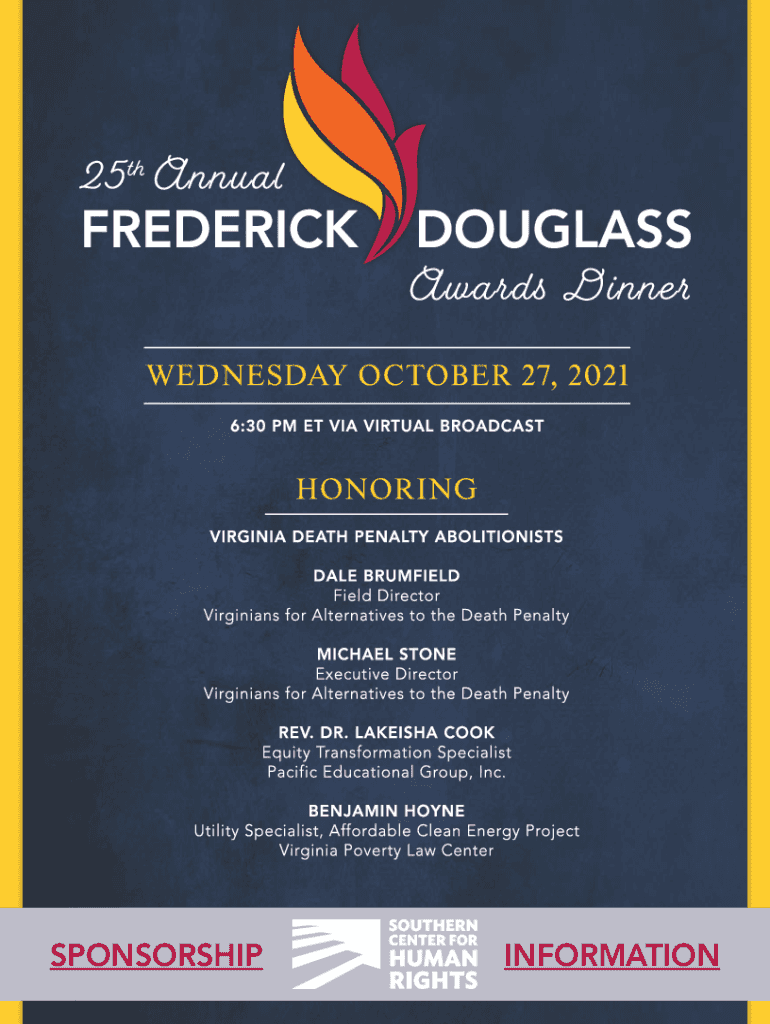 25th Annual
FREDERICK DOUGLASS
Awards Dinner

WEDNESDAY OCTOBER 27, 2021

6:30 PM ET VIA VIRTUAL BROADCAST

HONORING

VIRGINIA DEATH PENALTY ABOLITIONISTS

DALE BRUMFIELD
Field Director
Virginians for Alternatives to the Death Penalty

MICHAEL STONE
Executive Director
Virginians for Alternatives to the Death Penalty

REV. DR. LAKEISHA COOK
Equity Transformation Specialist
Pacific Educational Group, Inc.

BENJAMIN HOYNE
Utility Specialist, Affordable Clean Energy Project
Virginia Poverty Law Center

SPONSORSHIP

SOUTHERN CENTER FOR HUMAN RIGHTS

INFORMATION